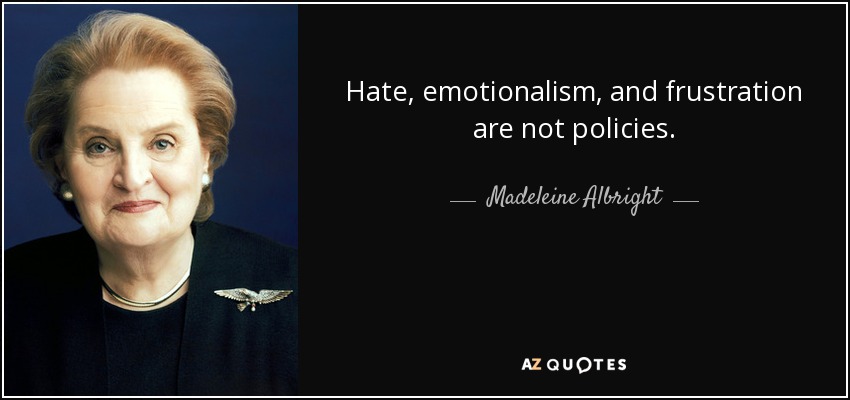 Hate, emotionalism, and frustration are not policies.

— Madeleine Albright —

AZ QUOTES